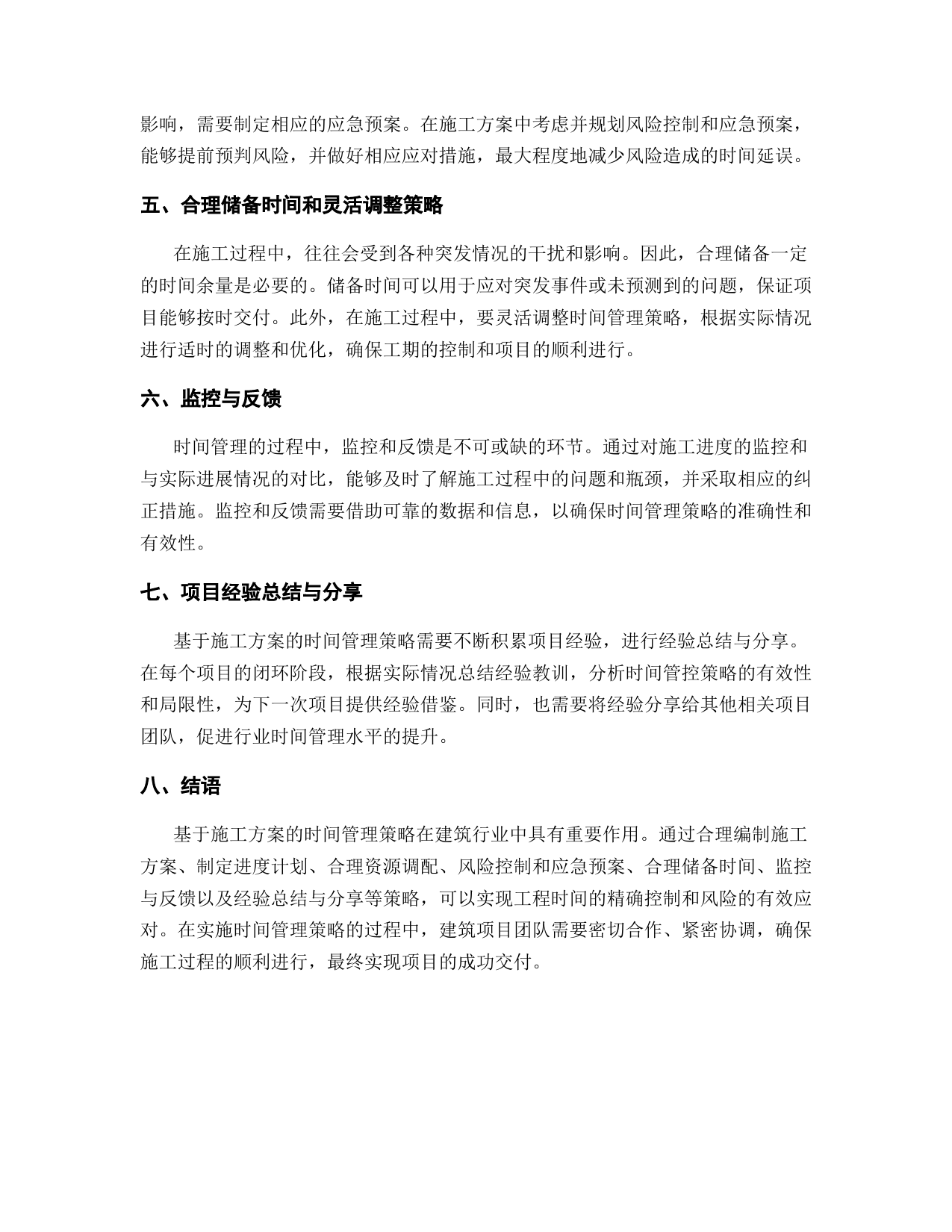 影响，需要制定相应的应急预案。在施工方案中考虑并规划风险控制和应急预案，能够提前预判风险，并做好相应应对措施，最大程度地减少风险造成的时间延误。

五、合理储备时间和灵活调整策略

在施工过程中，往往会受到各种突发情况的干扰和影响。因此，合理储备一定的时间余量是必要的。储备时间可以用于应对突发事件或未预测到的问题，保证项目能够按时交付。此外，在施工过程中，要灵活调整时间管理策略，根据实际情况进行适时的调整和优化，确保工期的控制和项目的顺利进行。

六、监控与反馈

时间管理的过程中，监控和反馈是不可或缺的环节。通过对施工进度的监控和与实际进展情况的对比，能够及时了解施工过程中的问题和瓶颈，并采取相应的纠正措施。监控和反馈需要借助可靠的数据和信息，以确保时间管理策略的准确性和有效性。

七、项目经验总结与分享

基于施工方案的时间管理策略需要不断积累项目经验，进行经验总结与分享。在每个项目的闭环阶段，根据实际情况总结经验教训，分析时间管控策略的有效性和局限性，为下一次项目提供经验借鉴。同时，也需要将经验分享给其他相关项目团队，促进行业时间管理水平的提升。

八、结语

基于施工方案的时间管理策略在建筑行业中具有重要作用。通过合理编制施工方案、制定进度计划、合理资源调配、风险控制和应急预案、合理储备时间、监控与反馈以及经验总结与分享等策略，可以实现工程时间的精确控制和风险的有效应对。在实施时间管理策略的过程中，建筑项目团队需要密切合作、紧密协调，确保施工过程的顺利进行，最终实现项目的成功交付。